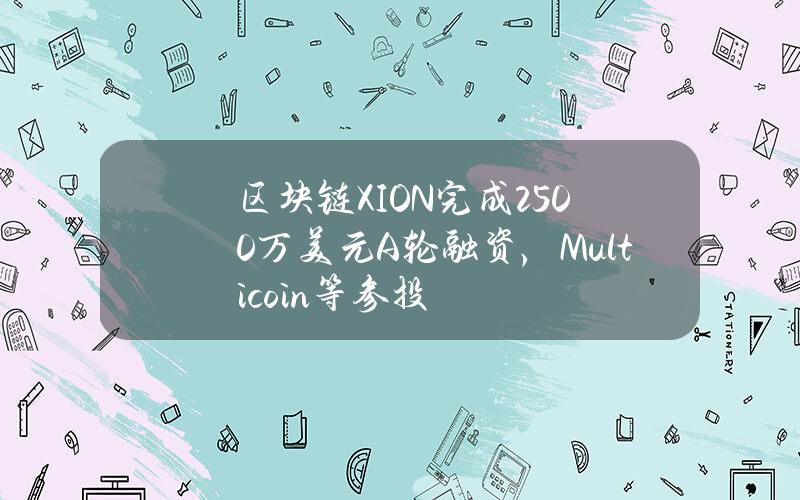 区块链XION完成2500万美元A轮融资，Multicoin等参投

STATIONERY